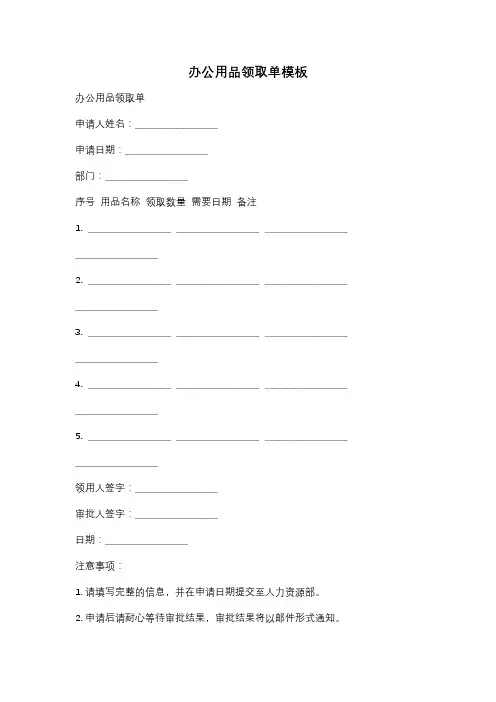 办公用品领取单模板

办公用品领取单

申请人姓名：________________

申请日期：________________

部门：________________

序号 用品名称 领取数量 需要日期 备注

1. ________________ ________________ ________________ ________________

2. ________________ ________________ ________________ ________________

3. ________________ ________________ ________________ ________________

4. ________________ ________________ ________________ ________________

5. ________________ ________________ ________________ ________________

领用人签字：________________

审批人签字：________________

日期：________________

注意事项：

1. 请填写完整的信息，并在申请日期提交至人力资源部。

2. 申请后请耐心等待审批结果，审批结果将以邮件形式通知。